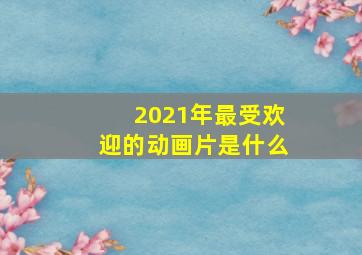 2021年最受欢迎的动画片是什么